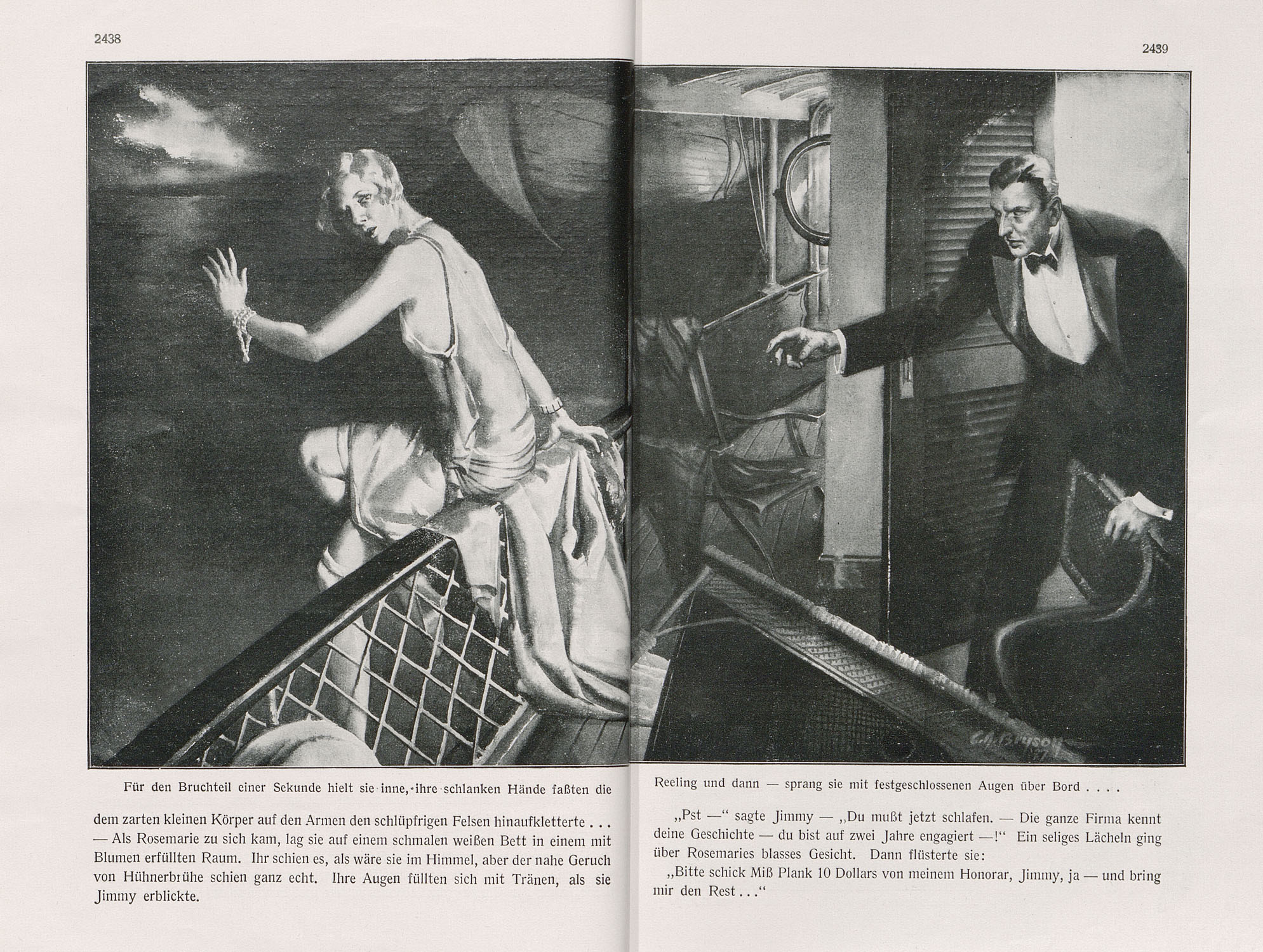 2438

Für den Bruchteil einer Sekunde hielt sie inne, ihre schlanken Hände faßten die

dem zarten kleinen Körper auf den Armen den schlüpfrigen Felsen hinaufkletterte . . . — Als Rosemarie zu sich kam, lag sie auf einem schmalen weißen Bett in einem mit Blumen erfüllten Raum. Ihr schien es, als wäre sie im Himmel, aber der nahe Geruch von Hühnerbrühe schien ganz echt. Ihre Augen füllten sich mit Tränen, als sie Jimmy erblickte.

2439

C. A. Bryson

Reeling und dann — sprang sie mit festgeschlossenen Augen über Bord . . . .

„Pst —“ sagte Jimmy — „Du mußt jetzt schlafen. — Die ganze Firma kennt deine Geschichte — du bist auf zwei Jahre engagiert —!“ Ein seliges Lächeln ging über Rosemaries blasses Gesicht. Dann flüsterte sie:

„Bitte schick Miß Plank 10 Dollars von meinem Honorar, Jimmy, ja — und bring mir den Rest . . .“